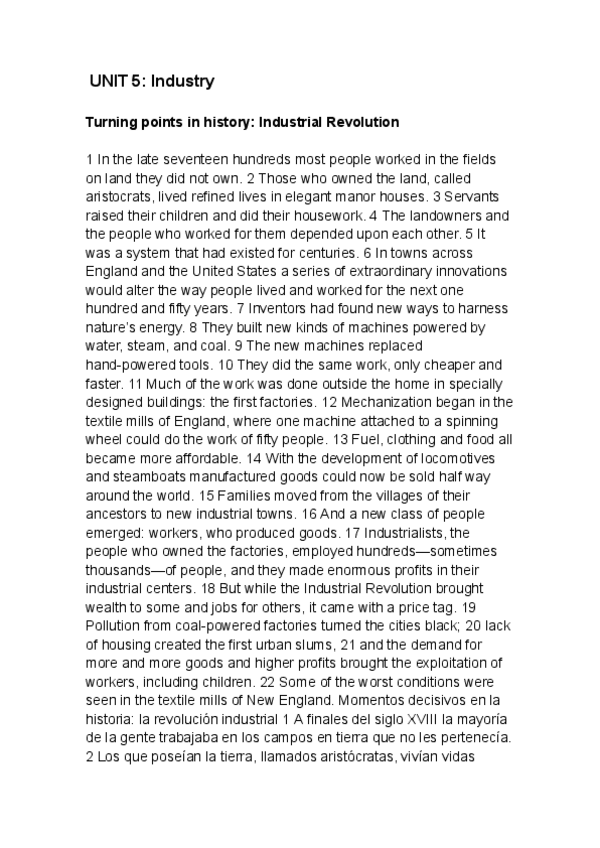 UNIT 5: Industry

Turning points in history: Industrial Revolution

1 In the late seventeen hundreds most people worked in the fields on land they did not own. 2 Those who owned the land, called aristocrats, lived refined lives in elegant manor houses. 3 Servants raised their children and did their housework. 4 The landowners and the people who worked for them depended upon each other. 5 It was a system that had existed for centuries. 6 In towns across England and the United States a series of extraordinary innovations would alter the way people lived and worked for the next one hundred and fifty years. 7 Inventors had found new ways to harness nature's energy. 8 They built new kinds of machines powered by water, steam, and coal. 9 The new machines replaced hand-powered tools. 10 They did the same work, only cheaper and faster. 11 Much of the work was done outside the home in specially designed buildings: the first factories. 12 Mechanization began in the textile mills of England, where one machine attached to a spinning wheel could do the work of fifty people. 13 Fuel, clothing and food all became more affordable. 14 With the development of locomotives and steamboats manufactured goods could now be sold half way around the world. 15 Families moved from the villages of their ancestors to new industrial towns. 16 And a new class of people emerged: workers, who produced goods. 17 Industrialists, the people who owned the factories, employed hundreds—sometimes thousands—of people, and they made enormous profits in their industrial centers. 18 But while the Industrial Revolution brought wealth to some and jobs for others, it came with a price tag. 19 Pollution from coal-powered factories turned the cities black; 20 lack of housing created the first urban slums, 21 and the demand for more and more goods and higher profits brought the exploitation of workers, including children. 22 Some of the worst conditions were seen in the textile mills of New England. Momentos decisivos en la historia: la revolución industrial 1 A finales del siglo XVIII la mayoría de la gente trabajaba en los campos en tierra que no les pertenecía. 2 Los que poseían la tierra, llamados aristócratas, vivían vidas